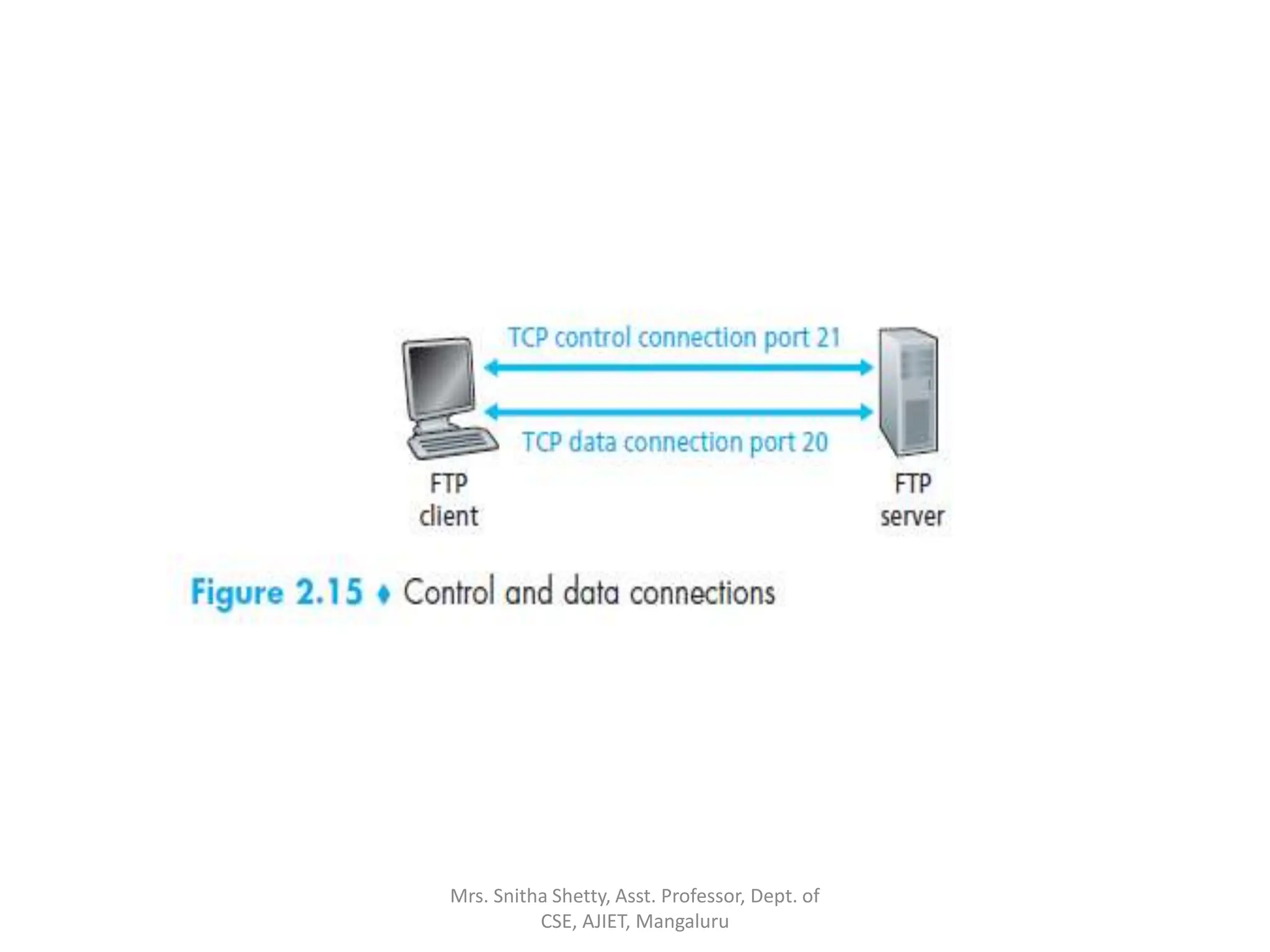 TCP control connection port 21

TCP data connection port 20

FTP client

FTP server

Figure 2.15 ♦ Control and data connections

Mrs. Snitha Shetty, Asst. Professor, Dept. of CSE, AJIET, Mangaluru